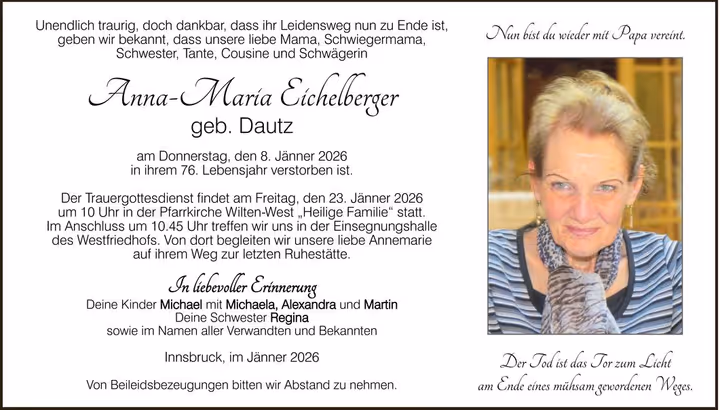 Unendlich traurig, doch dankbar, dass ihr Leidensweg nun zu Ende ist, geben wir bekannt, dass unsere liebe Mama, Schwiegermama, Schwester, Tante, Cousine und Schwägerin

Anna-Maria Eichelberger
geb. Dautz

am Donnerstag, den 8. Jänner 2026 in ihrem 76. Lebensjahr verstorben ist.

Der Trauergottesdienst findet am Freitag, den 23. Jänner 2026 um 10 Uhr in der Pfarrkirche Wilten-West „Heilige Familie" statt. Im Anschluss um 10.45 Uhr treffen wir uns in der Einsegnungshalle des Westfriedhofs. Von dort begleiten wir unsere liebe Annemarie auf ihrem Weg zur letzten Ruhestätte.

In liebevoller Erinnerung
Deine Kinder Michael mit Michaela, Alexandra und Martin
Deine Schwester Regina
sowie im Namen aller Verwandten und Bekannten

Innsbruck, im Jänner 2026

Von Beileidsbezeugungen bitten wir Abstand zu nehmen.

Nun bist du wieder mit Papa vereint.

Der Tod ist das Tor zum Licht am Ende eines mühsam gewordenen Weges.